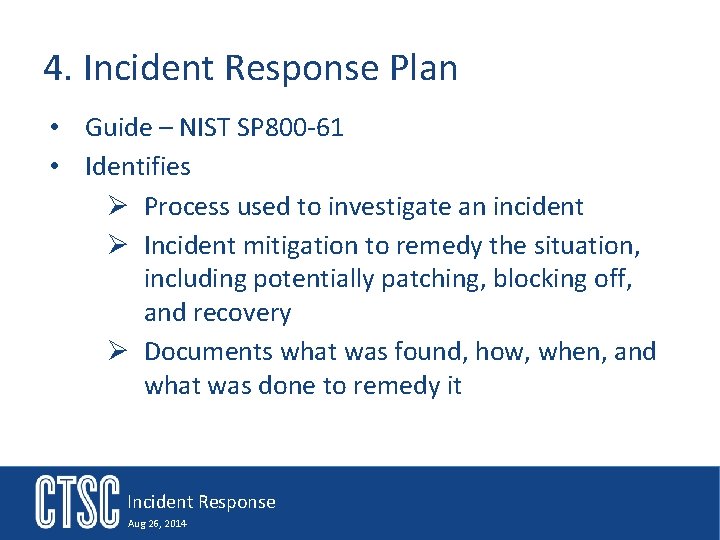 4. Incident Response Plan

• Guide – NIST SP800-61
• Identifies
  ➢ Process used to investigate an incident
  ➢ Incident mitigation to remedy the situation, including potentially patching, blocking off, and recovery
  ➢ Documents what was found, how, when, and what was done to remedy it

CTSC Incident Response
Aug 26, 2014